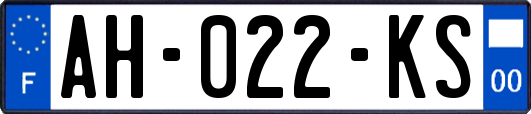 F

AH-022-KS

00